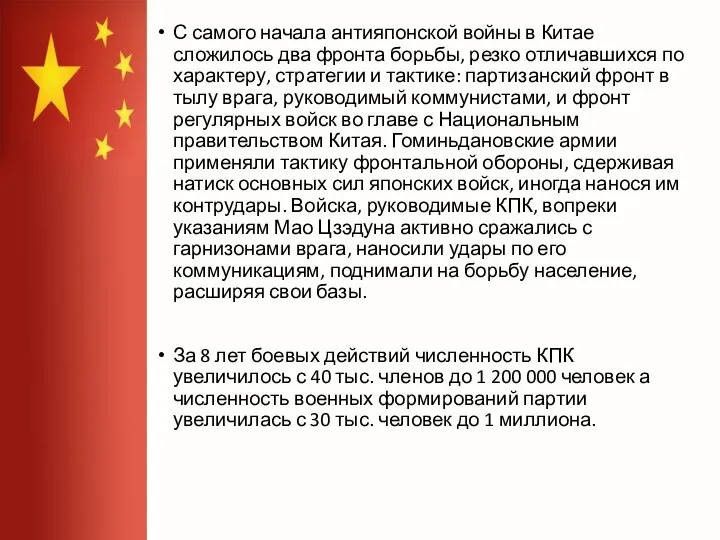 • С самого начала антияпонской войны в Китае сложилось два фронта борьбы, резко отличавшихся по характеру, стратегии и тактике: партизанский фронт в тылу врага, руководимый коммунистами, и фронт регулярных войск во главе с Национальным правительством Китая. Гоминьдановские армии применяли тактику фронтальной обороны, сдерживая натиск основных сил японских войск, иногда нанося им контрудары. Войска, руководимые КПК, вопреки указаниям Мао Цзэдуна активно сражались с гарнизонами врага, наносили удары по его коммуникациям, поднимали на борьбу население, расширяя свои базы.

• За 8 лет боевых действий численность КПК увеличилось с 40 тыс. членов до 1 200 000 человек а численность военных формирований партии увеличилась с 30 тыс. человек до 1 миллиона.